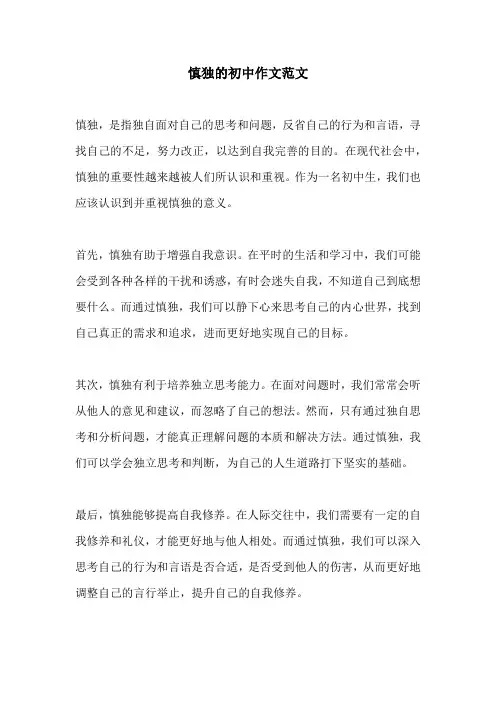 慎独的初中作文范文

慎独，是指独自面对自己的思考和问题，反省自己的行为和言语，寻找自己的不足，努力改正，以达到自我完善的目的。在现代社会中，慎独的重要性越来越被人们所认识和重视。作为一名初中生，我们也应该认识到并重视慎独的意义。

首先，慎独有助于增强自我意识。在平时的生活和学习中，我们可能会受到各种各样的干扰和诱惑，有时会迷失自我，不知道自己到底想要什么。而通过慎独，我们可以静下心来思考自己的内心世界，找到自己真正的需求和追求，进而更好地实现自己的目标。

其次，慎独有利于培养独立思考能力。在面对问题时，我们常常会听从他人的意见和建议，而忽略了自己的想法。然而，只有通过独自思考和分析问题，才能真正理解问题的本质和解决方法。通过慎独，我们可以学会独立思考和判断，为自己的人生道路打下坚实的基础。

最后，慎独能够提高自我修养。在人际交往中，我们需要有一定的自我修养和礼仪，才能更好地与他人相处。而通过慎独，我们可以深入思考自己的行为和言语是否合适，是否受到他人的伤害，从而更好地调整自己的言行举止，提升自己的自我修养。